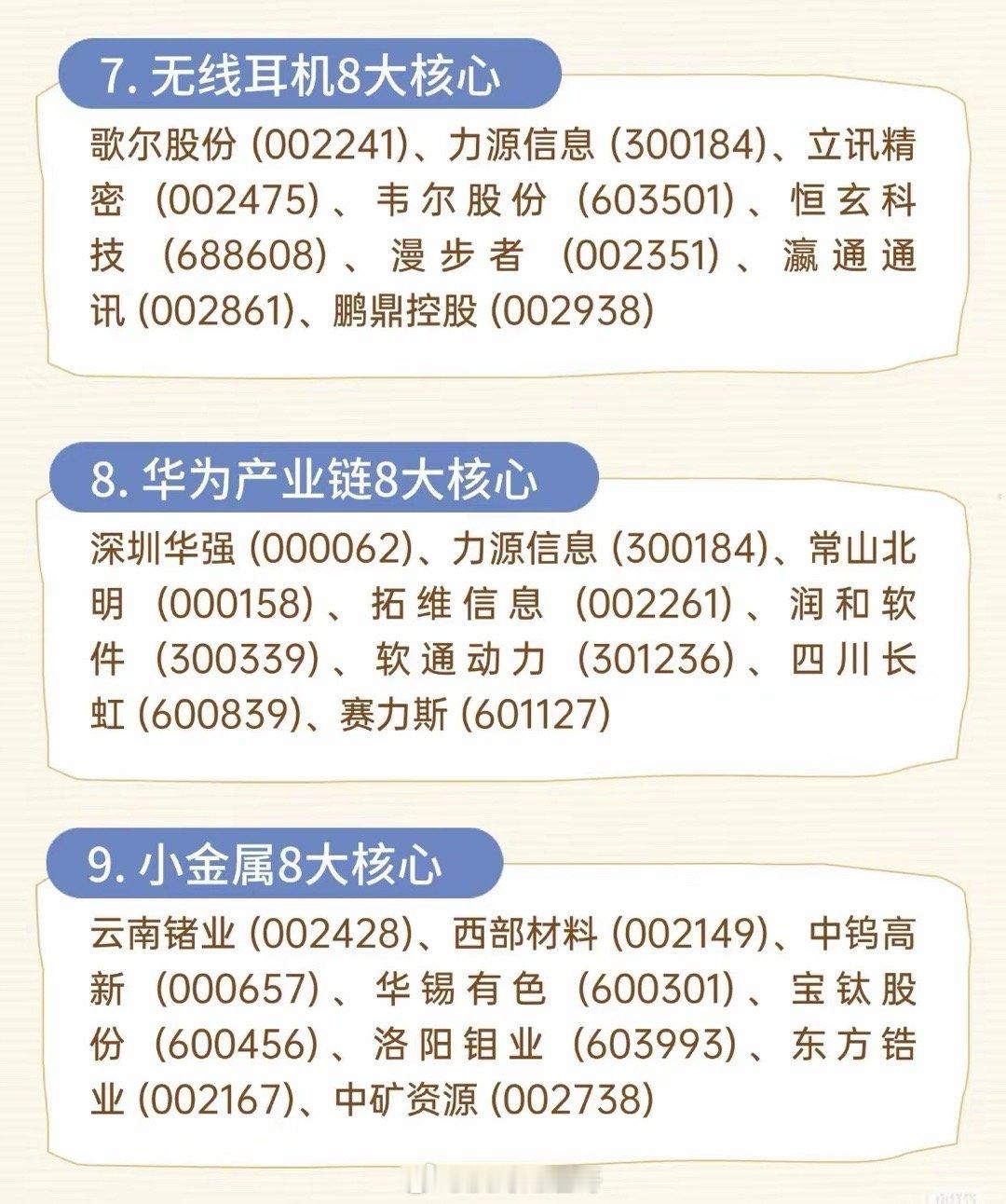 7.无线耳机8大核心

歌尔股份(002241)、力源信息(300184)、立讯精密(002475)、韦尔股份(603501)、恒玄科技(688608)、漫步者(002351)、瀛通通讯(002861)、鹏鼎控股(002938)

8.华为产业链8大核心

深圳华强(000062)、力源信息(300184)、常山北明(000158)、拓维信息(002261)、润和软件(300339)、软通动力(301236)、四川长虹(600839)、赛力斯(601127)

9.小金属8大核心

云南锗业(002428)、西部材料(002149)、中钨高新(000657)、华锡有色(600301)、宝钛股份(600456)、洛阳钼业(603993)、东方锆业(002167)、中矿资源(002738)